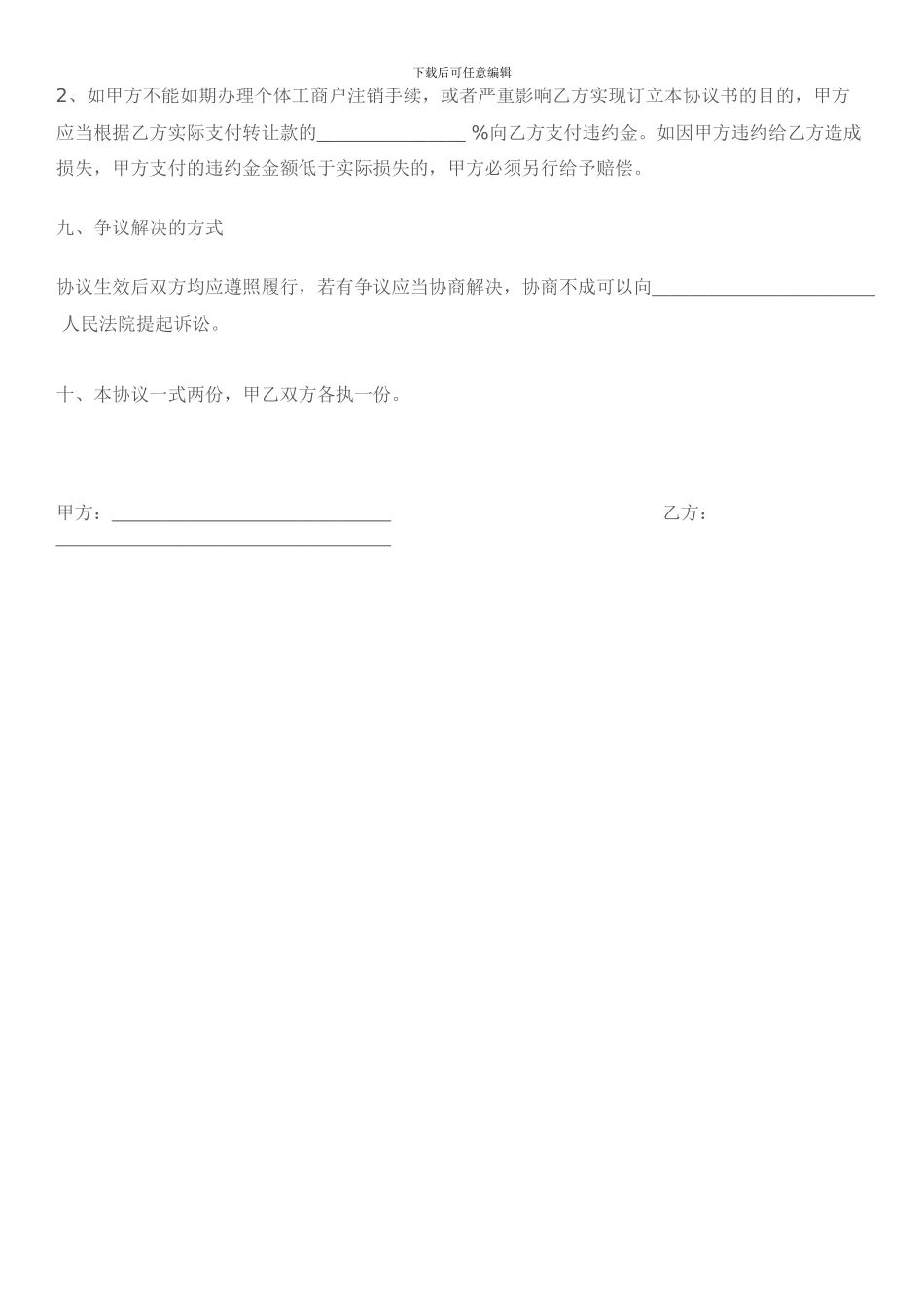 下载后可任意编辑

2、如甲方不能如期办理个体工商户注销手续，或者严重影响乙方实现订立本协议书的目的，甲方应当根据乙方实际支付转让款的________________ %向乙方支付违约金。如因甲方违约给乙方造成损失，甲方支付的违约金金额低于实际损失的，甲方必须另行给予赔偿。

九、争议解决的方式

协议生效后双方均应遵照履行，若有争议应当协商解决，协商不成可以向________________________ 人民法院提起诉讼。

十、本协议一式两份，甲乙双方各执一份。

甲方：______________________________

乙方：____________________________________